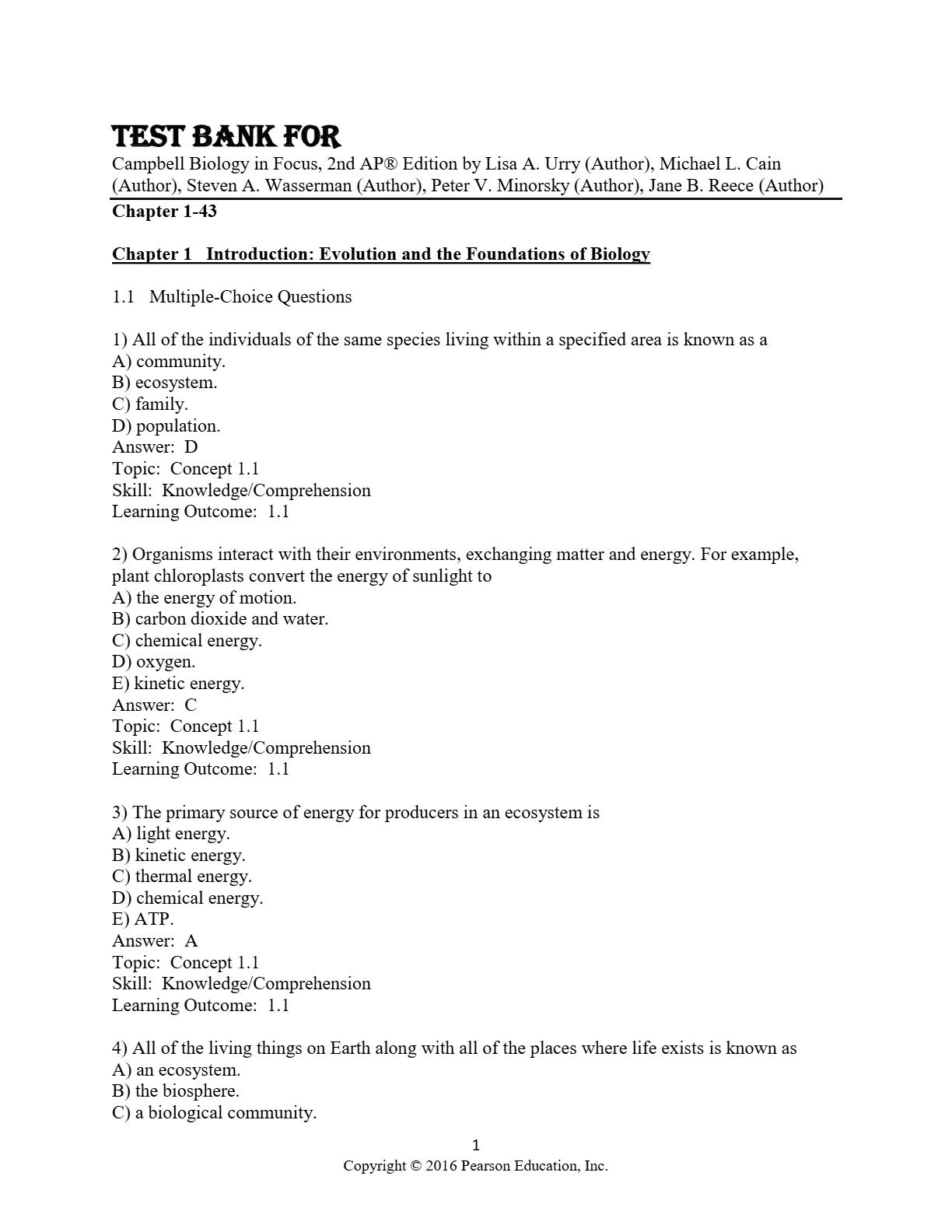 TEST BANK FOR
Campbell Biology in Focus, 2nd AP® Edition by Lisa A. Urry (Author), Michael L. Cain (Author), Steven A. Wasserman (Author), Peter V. Minorsky (Author), Jane B. Reece (Author)
Chapter 1-43

Chapter 1 Introduction: Evolution and the Foundations of Biology

1.1 Multiple-Choice Questions

1) All of the individuals of the same species living within a specified area is known as a
A) community.
B) ecosystem.
C) family.
D) population.
Answer: D
Topic: Concept 1.1
Skill: Knowledge/Comprehension
Learning Outcome: 1.1

2) Organisms interact with their environments, exchanging matter and energy. For example, plant chloroplasts convert the energy of sunlight to
A) the energy of motion.
B) carbon dioxide and water.
C) chemical energy.
D) oxygen.
E) kinetic energy.
Answer: C
Topic: Concept 1.1
Skill: Knowledge/Comprehension
Learning Outcome: 1.1

3) The primary source of energy for producers in an ecosystem is
A) light energy.
B) kinetic energy.
C) thermal energy.
D) chemical energy.
E) ATP.
Answer: A
Topic: Concept 1.1
Skill: Knowledge/Comprehension
Learning Outcome: 1.1

4) All of the living things on Earth along with all of the places where life exists is known as
A) an ecosystem.
B) the biosphere.
C) a biological community.

1
Copyright © 2016 Pearson Education, Inc.